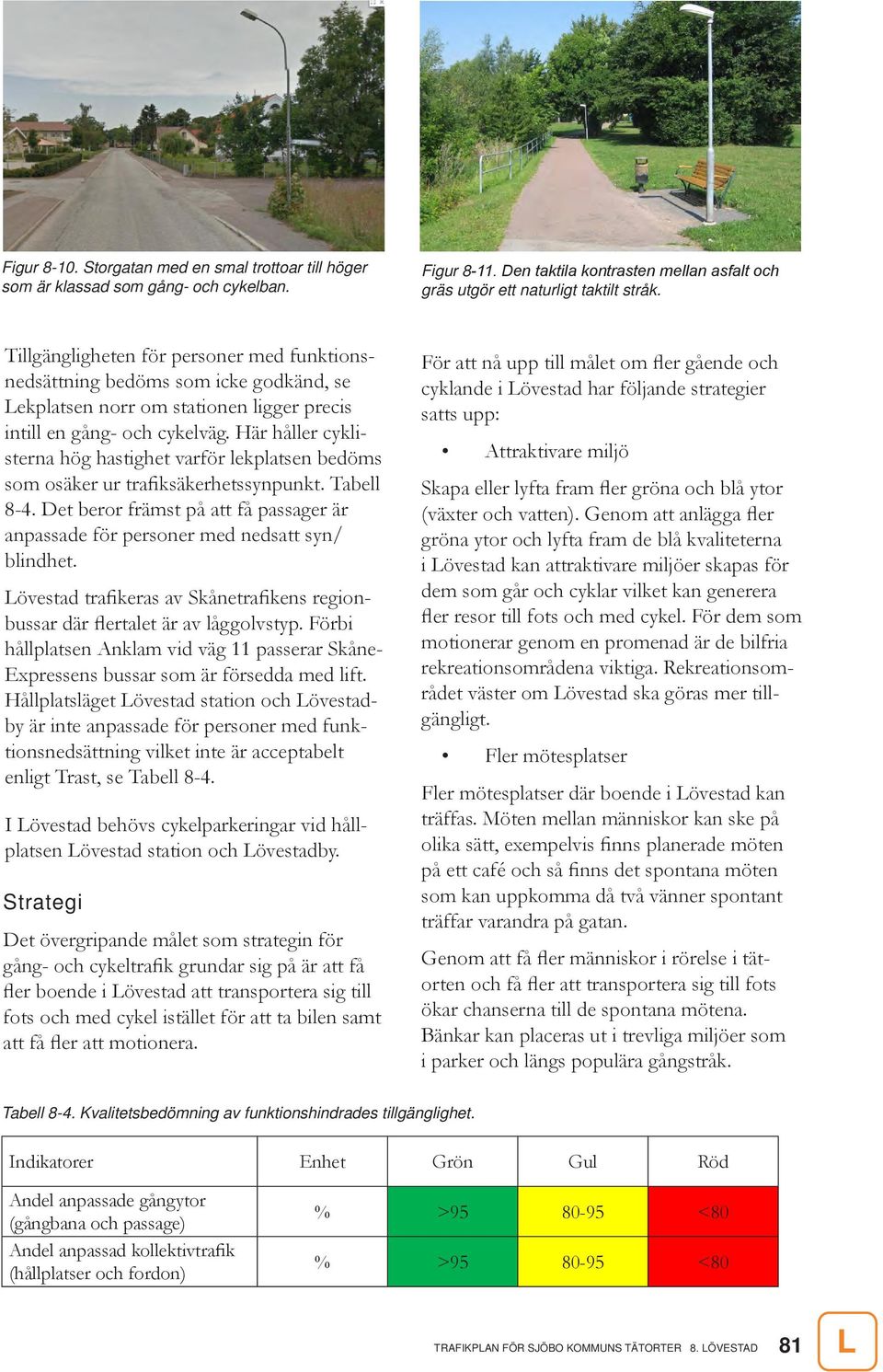 Figur 8-10. Storgatan med en smal trottoar till höger som är klassad som gång- och cykelban.

Figur 8-11. Den taktila kontrasten mellan asfalt och gräs utgör ett naturligt taktilt stråk.

Tillgängligheten för personer med funktionsnedsättning bedöms som icke godkänd, se Lekplatsen norr om stationen ligger precis intill en gång- och cykelväg. Här håller cyklisterna hög hastighet varför lekplatsen bedöms som osäker ur trafiksäkerhetssynpunkt. Tabell 8-4. Det beror främst på att få passager är anpassade för personer med nedsatt syn/ blindhet.

Lövestad trafikeras av Skånetrafikens regionbussar där flertalet är av låggolvstyp. Förbi hållplatsen Anklam vid väg 11 passerar SkåneExpressens bussar som är försedda med lift. Hållplatsläget Lövestad station och Lövestadby är inte anpassade för personer med funktionsnedsättning vilket inte är acceptabelt enligt Trast, se Tabell 8-4.

I Lövestad behövs cykelparkeringar vid hållplatsen Lövestad station och Lövestadby.

Strategi

Det övergripande målet som strategin för gång- och cykeltrafik grundar sig på är att få fler boende i Lövestad att transportera sig till fots och med cykel istället för att ta bilen samt att få fler att motionera.

För att nå upp till målet om fler gående och cyklande i Lövestad har följande strategier satts upp:

• Attraktivare miljö

Skapa eller lyfta fram fler gröna och blå ytor (växter och vatten). Genom att anlägga fler gröna ytor och lyfta fram de blå kvaliteterna i Lövestad kan attraktivare miljöer skapas för dem som går och cyklar vilket kan generera fler resor till fots och med cykel. För dem som motionerar genom en promenad är de bilfria rekreationsområdena viktiga. Rekreationsområdet väster om Lövestad ska göras mer tillgängligt.

• Fler mötesplatser

Fler mötesplatser där boende i Lövestad kan träffas. Möten mellan människor kan ske på olika sätt, exempelvis finns planerade möten på ett café och så finns det spontana möten som kan uppkomma då två vänner spontant träffar varandra på gatan.

Genom att få fler människor i rörelse i tätorten och få fler att transportera sig till fots ökar chanserna till de spontana mötena. Bänkar kan placeras ut i trevliga miljöer som i parker och längs populära gångstråk.

Tabell 8-4. Kvalitetsbedömning av funktionshindrades tillgänglighet.

| Indikatorer | Enhet | Grön | Gul | Röd |
|---|---|---|---|---|
| Andel anpassade gångytor (gångbana och passage) | % | >95 | 80-95 | <80 |
| Andel anpassad kollektivtrafik (hållplatser och fordon) | % | >95 | 80-95 | <80 |

TRAFIKPLAN FÖR SJÖBO KOMMUNS TÄTORTER 8. LÖVESTAD 81 L